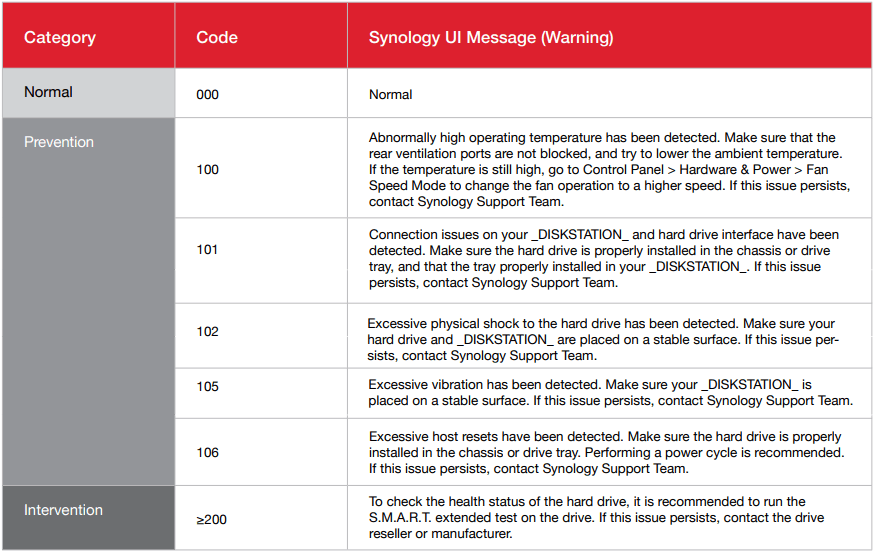 | Category | Code | Synology UI Message (Warning) |
|---|---|---|
| Normal | 000 | Normal |
| Prevention | 100 | Abnormally high operating temperature has been detected. Make sure that the rear ventilation ports are not blocked, and try to lower the ambient temperature. If the temperature is still high, go to Control Panel > Hardware & Power > Fan Speed Mode to change the fan operation to a higher speed. If this issue persists, contact Synology Support Team. |
| | 101 | Connection issues on your _DISKSTATION_ and hard drive interface have been detected. Make sure the hard drive is properly installed in the chassis or drive tray, and that the tray properly installed in your _DISKSTATION_. If this issue persists, contact Synology Support Team. |
| | 102 | Excessive physical shock to the hard drive has been detected. Make sure your hard drive and _DISKSTATION_ are placed on a stable surface. If this issue persists, contact Synology Support Team. |
| | 105 | Excessive vibration has been detected. Make sure your _DISKSTATION_ is placed on a stable surface. If this issue persists, contact Synology Support Team. |
| | 106 | Excessive host resets have been detected. Make sure the hard drive is properly installed in the chassis or drive tray. Performing a power cycle is recommended. If this issue persists, contact Synology Support Team. |
| Intervention | ≥200 | To check the health status of the hard drive, it is recommended to run the S.M.A.R.T. extended test on the drive. If this issue persists, contact the drive reseller or manufacturer. |